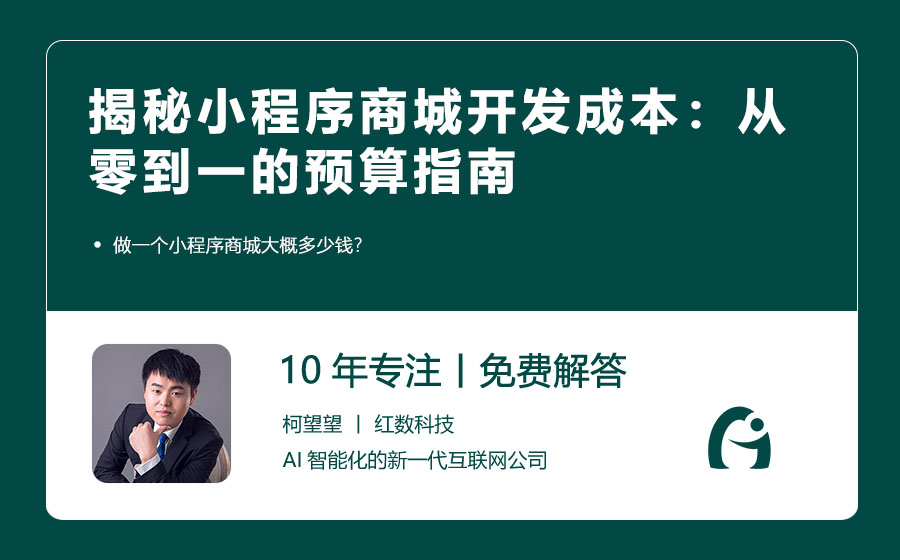 揭秘小程序商城开发成本：从零到一的预算指南

• 做一个小程序商城大概多少钱?

10 年专注丨免费解答

柯望望 丨 红数科技

AI 智能化的新一代互联网公司